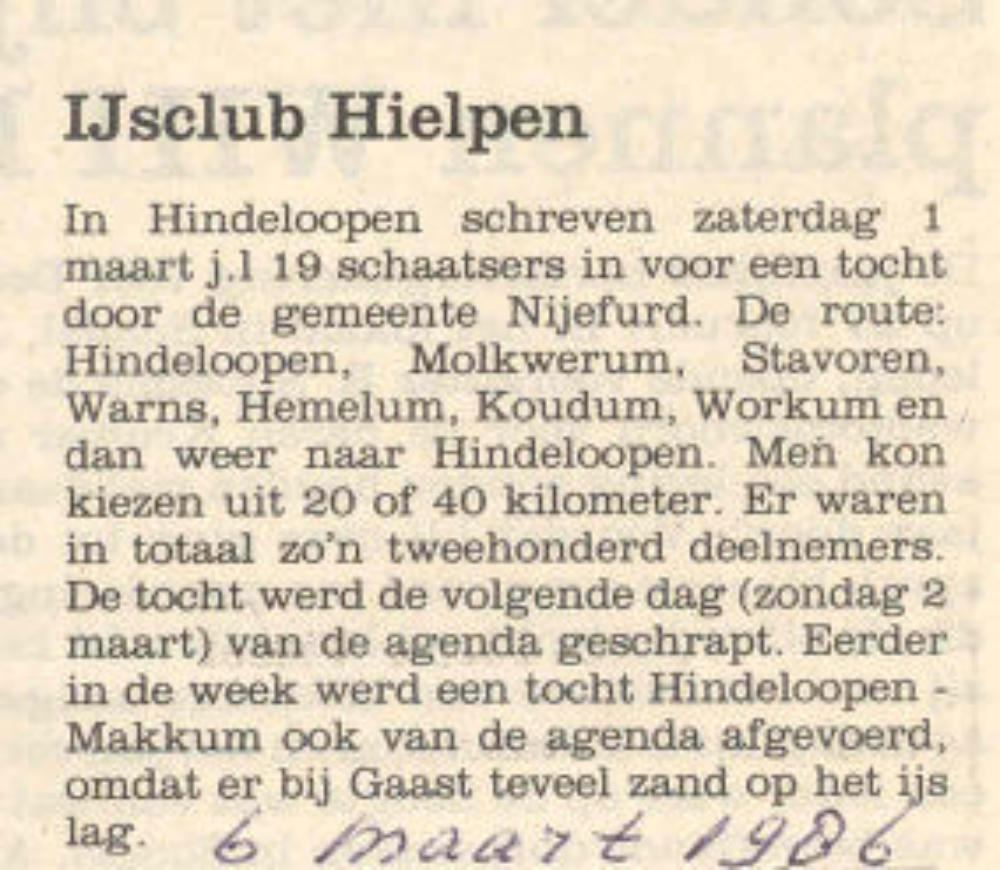 IJsclub Hielpen

In Hindeloopen schreven zaterdag 1 maart j.l 19 schaatsers in voor een tocht door de gemeente Nijefurd. De route: Hindeloopen, Molkwerum, Stavoren, Warns, Hemelum, Koudum, Workum en dan weer naar Hindeloopen. Men kon kiezen uit 20 of 40 kilometer. Er waren in totaal zo'n tweehonderd deelnemers. De tocht werd de volgende dag (zondag 2 maart) van de agenda geschrapt. Eerder in de week werd een tocht Hindeloopen - Makkum ook van de agenda afgevoerd, omdat er bij Gaast teveel zand op het ijs lag. 6 maart 1986